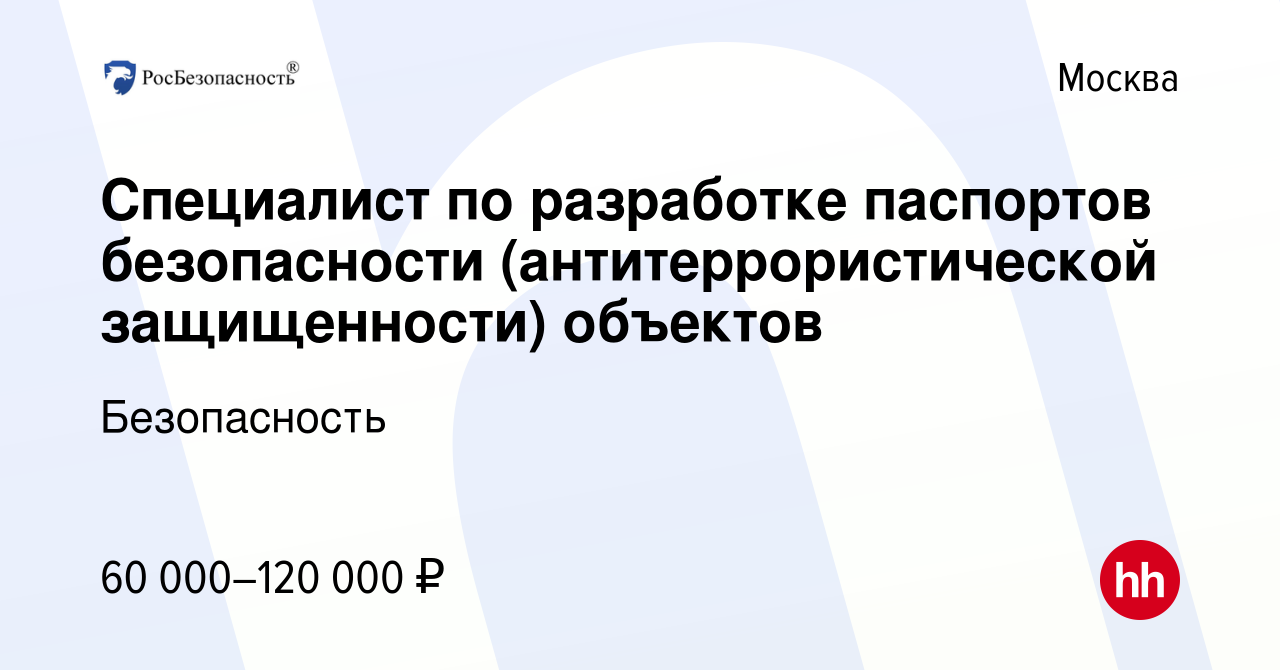 РосБезопасность®

Москва

Специалист по разработке паспортов безопасности (антитеррористической защищенности) объектов

Безопасность

60 000–120 000 ₽

hh